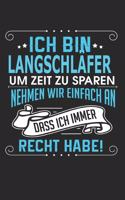 ICH BIN LANGSCHLÄFER
UM ZEIT ZU SPAREN
NEHMEN WIR EINFACH AN
DASS ICH IMMER
RECHT HABE!